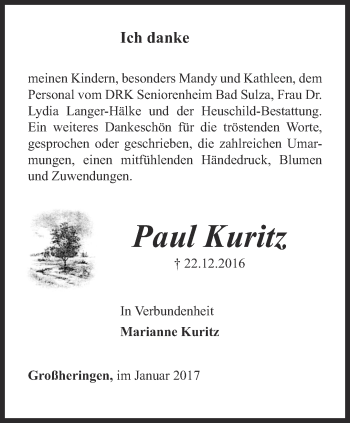 Ich danke

meinen Kindern, besonders Mandy und Kathleen, dem Personal vom DRK Seniorenheim Bad Sulza, Frau Dr. Lydia Langer-Hälke und der Heuschild-Bestattung. Ein weiteres Dankeschön für die tröstenden Worte, gesprochen oder geschrieben, die zahlreichen Umarmungen, einen mitfühlenden Händedruck, Blumen und Zuwendungen.

Paul Kuritz

† 22.12.2016

In Verbundenheit

Marianne Kuritz

Großheringen, im Januar 2017